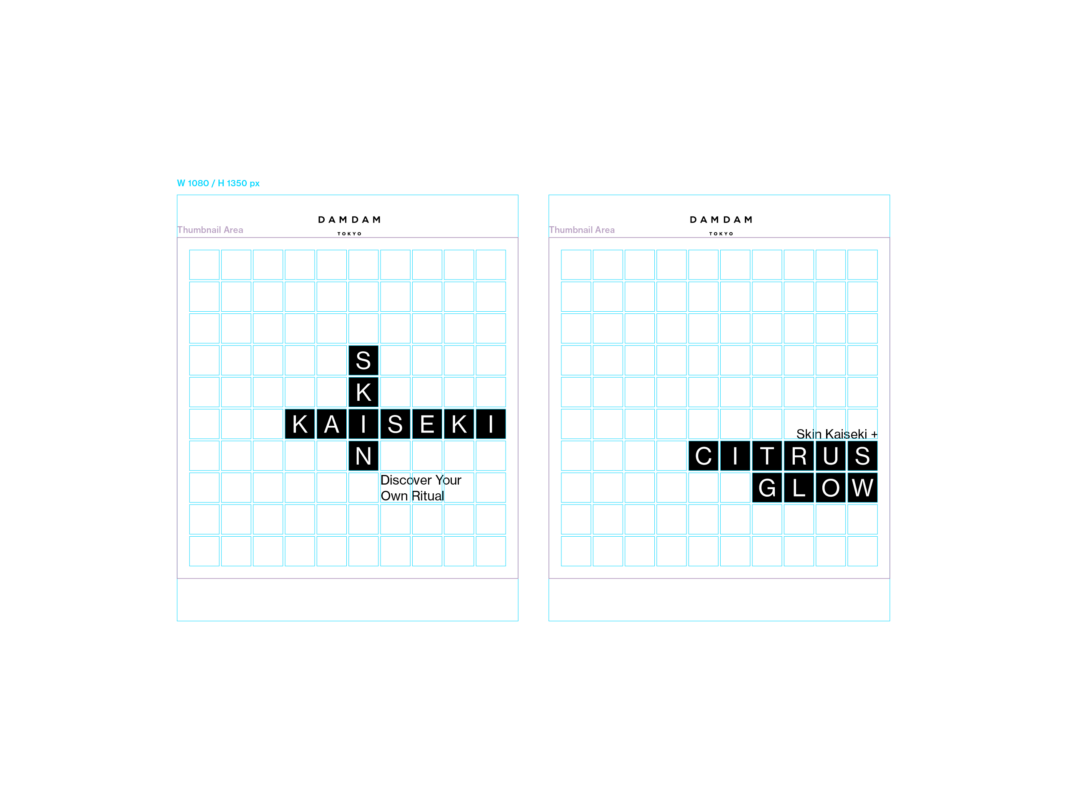 W 1080 / H 1350 px

DAMDAM
TOKYO

Thumbnail Area

S
K
KAISEKI
N

Discover Your
Own Ritual

DAMDAM
TOKYO

Thumbnail Area

Skin Kaiseki +
CITRUS
GLOW